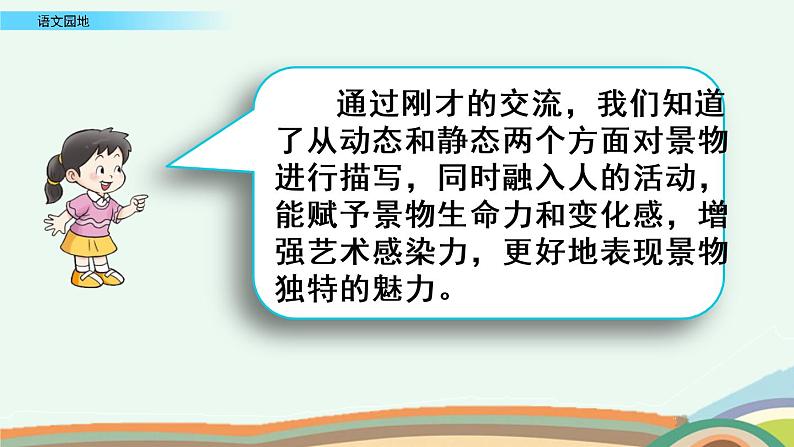 语文园地

通过刚才的交流，我们知道了从动态和静态两个方面对景物进行描写，同时融入人的活动，能赋予景物生命力和变化感，增强艺术感染力，更好地表现景物独特的魅力。